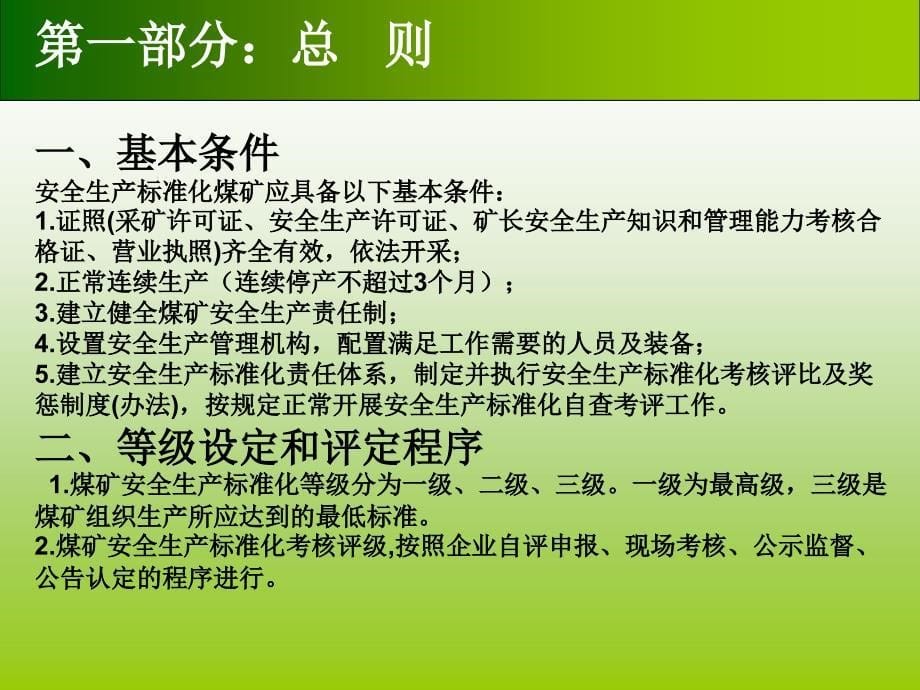 第一部分：总　则

一、基本条件
安全生产标准化煤矿应具备以下基本条件：
1.证照(采矿许可证、安全生产许可证、矿长安全生产知识和管理能力考核合格证、营业执照)齐全有效，依法开采；
2.正常连续生产（连续停产不超过3个月）；
3.建立健全煤矿安全生产责任制；
4.设置安全生产管理机构，配置满足工作需要的人员及装备；
5.建立安全生产标准化责任体系，制定并执行安全生产标准化考核评比及奖惩制度(办法)，按规定正常开展安全生产标准化自查考评工作。

二、等级设定和评定程序
1.煤矿安全生产标准化等级分为一级、二级、三级。一级为最高级，三级是煤矿组织生产所应达到的最低标准。
2.煤矿安全生产标准化考核评级,按照企业自评申报、现场考核、公示监督、公告认定的程序进行。